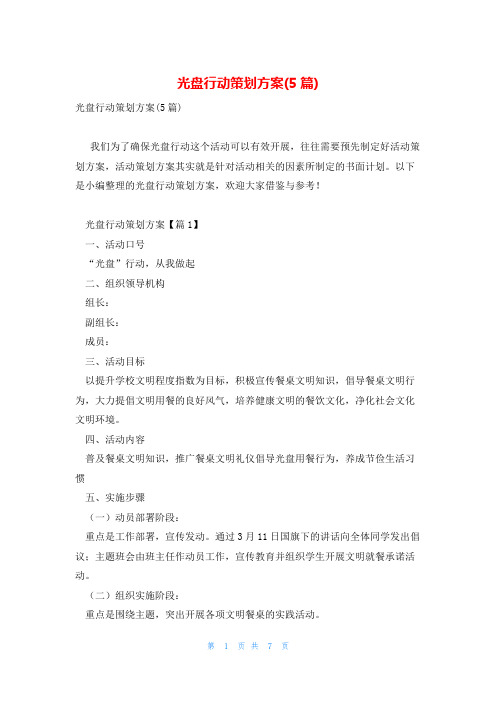 光盘行动策划方案(5 篇)

光盘行动策划方案(5 篇)

我们为了确保光盘行动这个活动可以有效开展，往往需要预先制定好活动策划方案，活动策划方案其实就是针对活动相关的因素所制定的书面计划。以下是小编整理的光盘行动策划方案，欢迎大家借鉴与参考！

光盘行动策划方案【篇 1】

一、活动口号

“光盘”行动，从我做起

二、组织领导机构

组长：

副组长：

成员：

三、活动目标

以提升学校文明程度指数为目标，积极宣传餐桌文明知识，倡导餐桌文明行为，大力提倡文明用餐的良好风气，培养健康文明的餐饮文化，净化社会文化文明环境。

四、活动内容

普及餐桌文明知识，推广餐桌文明礼仪倡导光盘用餐行为，养成节俭生活习惯

五、实施步骤

（一）动员部署阶段：

重点是工作部署，宣传发动。通过 3 月 11 日国旗下的讲话向全体同学发出倡议：主题班会由班主任作动员工作，宣传教育并组织学生开展文明就餐承诺活动。

（二）组织实施阶段：

重点是围绕主题，突出开展各项文明餐桌的实践活动。

第 1 页 共 7 页